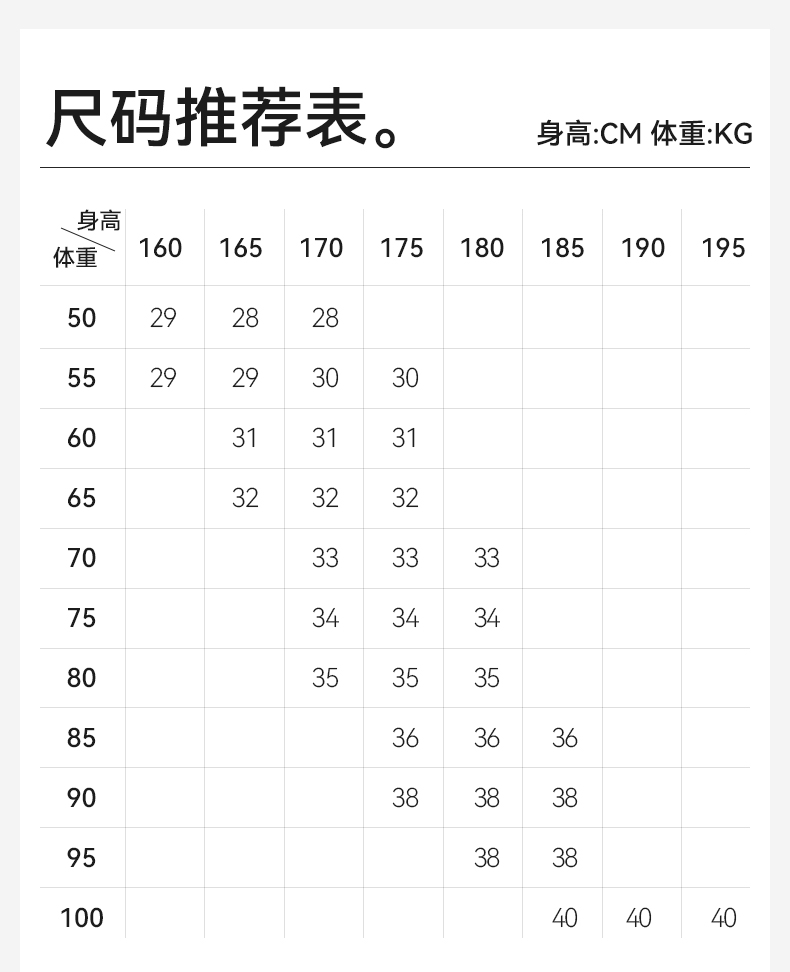 尺码推荐表。 身高:CM 体重:KG

| 身高 体重 | 160 | 165 | 170 | 175 | 180 | 185 | 190 | 195 |
|---|---|---|---|---|---|---|---|---|
| 50 | 29 | 28 | 28 | | | | | |
| 55 | 29 | 29 | 30 | 30 | | | | |
| 60 | | 31 | 31 | 31 | | | | |
| 65 | | 32 | 32 | 32 | | | | |
| 70 | | | 33 | 33 | 33 | | | |
| 75 | | | 34 | 34 | 34 | | | |
| 80 | | | 35 | 35 | 35 | | | |
| 85 | | | | 36 | 36 | 36 | | |
| 90 | | | | 38 | 38 | 38 | | |
| 95 | | | | | 38 | 38 | | |
| 100 | | | | | | 40 | 40 | 40 |